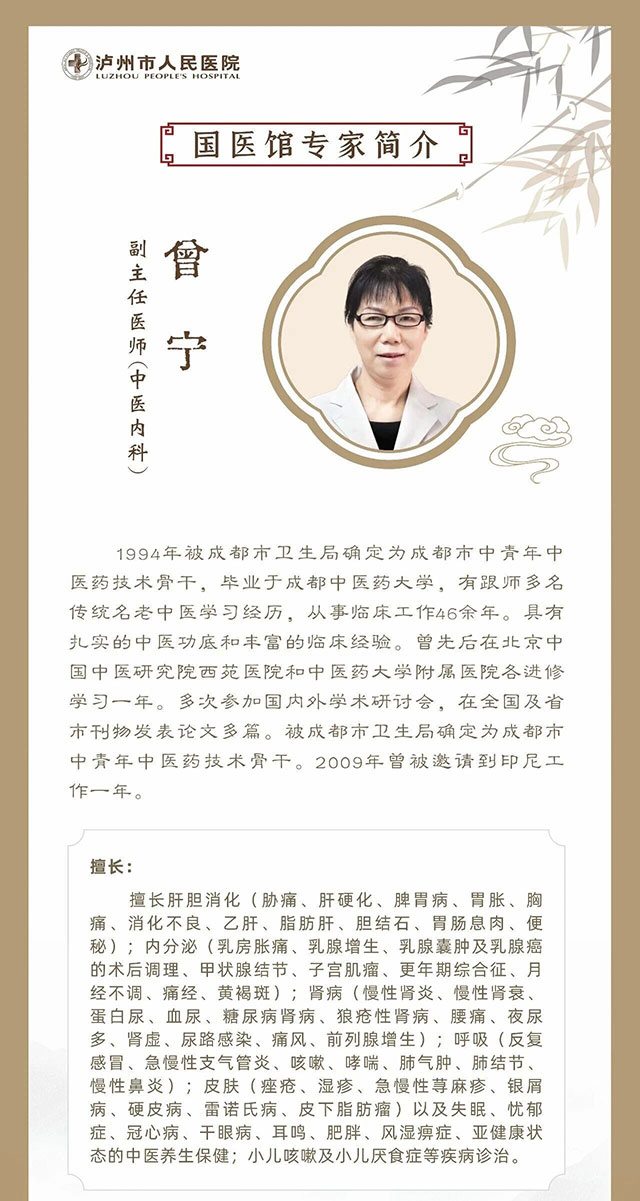 泸州市人民医院
LUZHOU PEOPLE'S HOSPITAL

国医馆专家简介

曾宁

副主任医师（中医内科）

1994年被成都市卫生局确定为成都市中青年中医药技术骨干，毕业于成都中医药大学，有跟师多名传统名老中医学习经历，从事临床工作46余年。具有扎实的中医功底和丰富的临床经验。曾先后在北京中国中医研究院西苑医院和中医药大学附属医院各进修学习一年。多次参加国内外学术研讨会，在全国及省市刊物发表论文多篇。被成都市卫生局确定为成都市中青年中医药技术骨干。2009年曾被邀请到印尼工作一年。

擅长：

擅长肝胆消化（胁痛、肝硬化、脾胃病、胃胀、胸痛、消化不良、乙肝、脂肪肝、胆结石、胃肠息肉、便秘）；内分泌（乳房胀痛、乳腺增生、乳腺囊肿及乳腺癌的术后调理、甲状腺结节、子宫肌瘤、更年期综合征、月经不调、痛经、黄褐斑）；肾病（慢性肾炎、慢性肾衰、蛋白尿、血尿、糖尿病肾病、狼疮性肾病、腰痛、夜尿多、肾虚、尿路感染、痛风、前列腺增生）；呼吸（反复感冒、急慢性支气管炎、咳嗽、哮喘、肺气肿、肺结节、慢性鼻炎）；皮肤（痤疮、湿疹、急慢性荨麻疹、银屑病、硬皮病、雷诺氏病、皮下脂肪瘤）以及失眠、忧郁症、冠心病、干眼病、耳鸣、肥胖、风湿痹症、亚健康状态的中医养生保健；小儿咳嗽及小儿厌食症等疾病诊治。